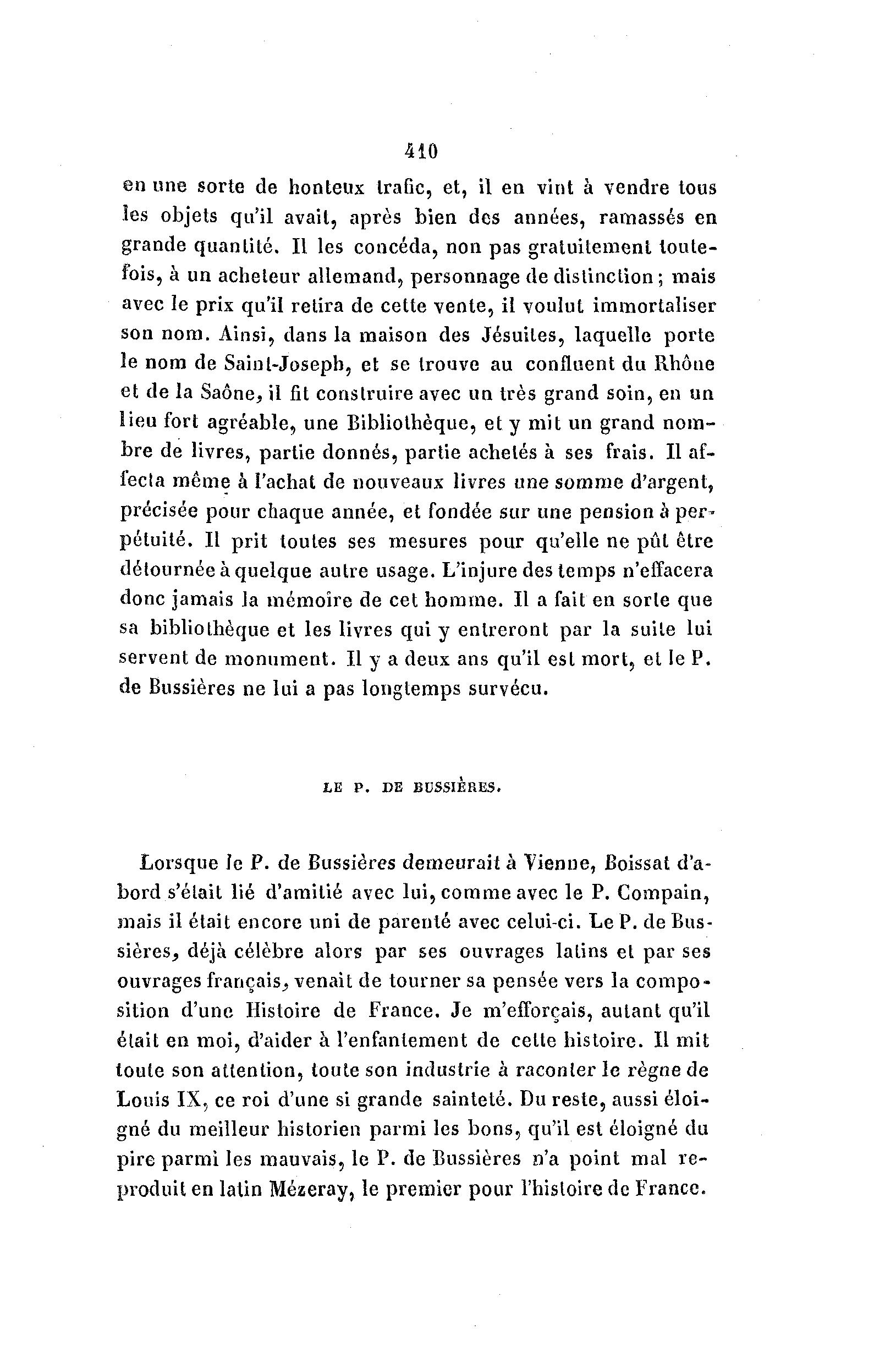 410

en une sorte de honteux trafic, et, il en vint à vendre tous les objets qu'il avait, après bien des années, ramassés en grande quantité. Il les concéda, non pas gratuitement toutefois, à un acheteur allemand, personnage de distinction; mais avec le prix qu'il retira de cette vente, il voulut immortaliser son nom. Ainsi, dans la maison des Jésuites, laquelle porte le nom de Saint-Joseph, et se trouve au confluent du Rhône et de la Saône, il fit construire avec un très grand soin, en un lieu fort agréable, une Bibliothèque, et y mit un grand nombre de livres, partie donnés, partie achetés à ses frais. Il affecta même à l'achat de nouveaux livres une somme d'argent, précisée pour chaque année, et fondée sur une pension à perpétuité. Il prit toutes ses mesures pour qu'elle ne pût être détournée à quelque autre usage. L'injure des temps n'effacera donc jamais la mémoire de cet homme. Il a fait en sorte que sa bibliothèque et les livres qui y entreront par la suite lui servent de monument. Il y a deux ans qu'il est mort, et le P. de Bussières ne lui a pas longtemps survécu.

LE P. DE BUSSIÈRES.

Lorsque le P. de Bussières demeurait à Vienne, Boissat d'abord s'était lié d'amitié avec lui, comme avec le P. Compain, mais il était encore uni de parenté avec celui-ci. Le P. de Bussières, déjà célèbre alors par ses ouvrages latins et par ses ouvrages français, venait de tourner sa pensée vers la composition d'une Histoire de France. Je m'efforçais, autant qu'il était en moi, d'aider à l'enfantement de cette histoire. Il mit toute son attention, toute son industrie à raconter le règne de Louis IX, ce roi d'une si grande sainteté. Du reste, aussi éloigné du meilleur historien parmi les bons, qu'il est éloigné du pire parmi les mauvais, le P. de Bussières n'a point mal reproduit en latin Mézeray, le premier pour l'histoire de France.